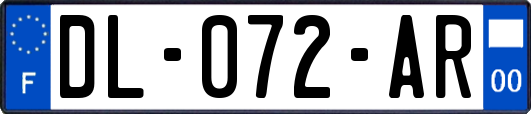 F
DL-072-AR
00